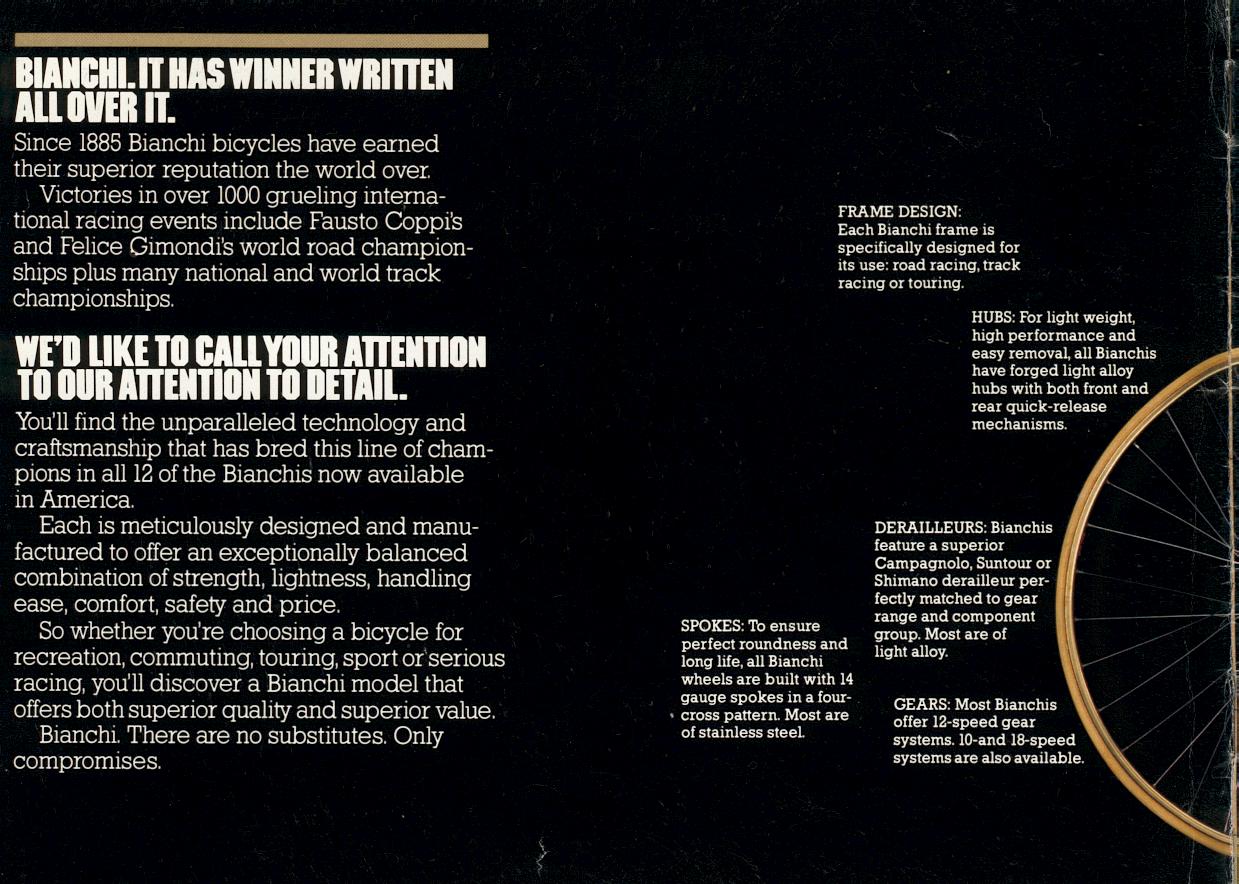 BIANCHI. IT HAS WINNER WRITTEN ALL OVER IT.

Since 1885 Bianchi bicycles have earned their superior reputation the world over.

Victories in over 1000 grueling international racing events include Fausto Coppi's and Felice Gimondi's world road championships plus many national and world track championships.

WE'D LIKE TO CALL YOUR ATTENTION TO OUR ATTENTION TO DETAIL.

You'll find the unparalleled technology and craftsmanship that has bred this line of champions in all 12 of the Bianchis now available in America.

Each is meticulously designed and manufactured to offer an exceptionally balanced combination of strength, lightness, handling ease, comfort, safety and price.

So whether you're choosing a bicycle for recreation, commuting, touring, sport or serious racing, you'll discover a Bianchi model that offers both superior quality and superior value.

Bianchi. There are no substitutes. Only compromises.

FRAME DESIGN: Each Bianchi frame is specifically designed for its use: road racing, track racing or touring.

HUBS: For light weight, high performance and easy removal, all Bianchis have forged light alloy hubs with both front and rear quick-release mechanisms.

DERAILLEURS: Bianchis feature a superior Campagnolo, Suntour or Shimano derailleur perfectly matched to gear range and component group. Most are of light alloy.

SPOKES: To ensure perfect roundness and long life, all Bianchi wheels are built with 14 gauge spokes in a four-cross pattern. Most are of stainless steel.

GEARS: Most Bianchis offer 12-speed gear systems. 10-and 18-speed systems are also available.